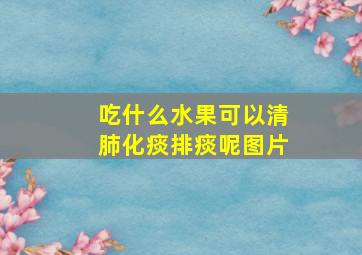 吃什么水果可以清肺化痰排痰呢图片